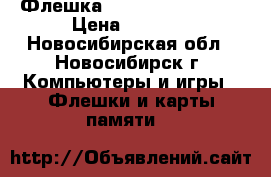 Флешка

Цена

Новосибирская обл

Новосибирск г

Компьютеры и игры

Флешки и карты памяти

http://Объявлений.сайт